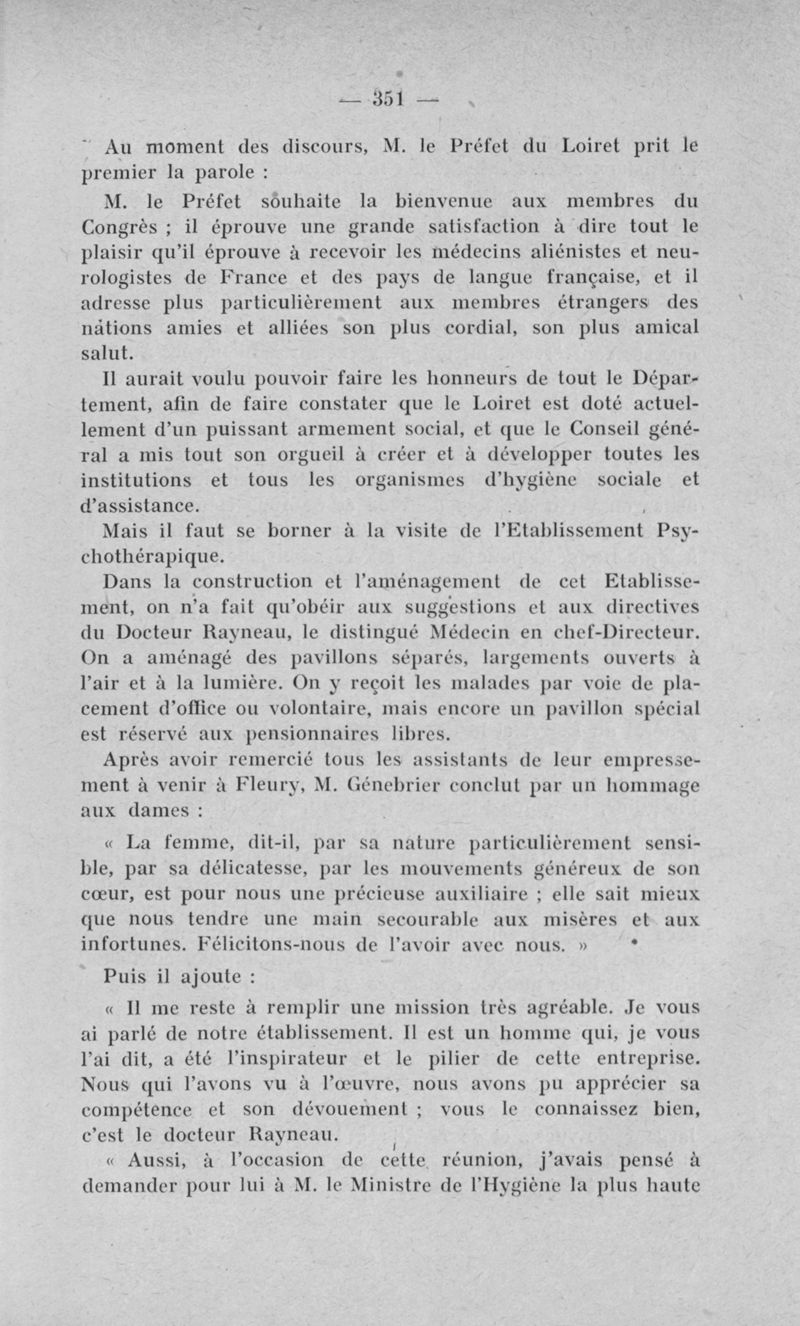 — 351 —

Au moment des discours, M. le Préfet du Loiret prit le premier la parole :

M. le Préfet souhaite la bienvenue aux membres du Congrès ; il éprouve une grande satisfaction à dire tout le plaisir qu'il éprouve à recevoir les médecins aliénistes et neurologistes de France et des pays de langue française, et il adresse plus particulièrement aux membres étrangers des nations amies et alliées son plus cordial, son plus amical salut.

Il aurait voulu pouvoir faire les honneurs de tout le Département, afin de faire constater que le Loiret est doté actuellement d'un puissant armement social, et que le Conseil général a mis tout son orgueil à créer et à développer toutes les institutions et tous les organismes d'hygiène sociale et d'assistance.

Mais il faut se borner à la visite de l'Etablissement Psychothérapique.

Dans la construction et l'aménagement de cet Etablissement, on n'a fait qu'obéir aux suggestions et aux directives du Docteur Rayneau, le distingué Médecin en chef-Directeur. On a aménagé des pavillons séparés, largements ouverts à l'air et à la lumière. On y reçoit les malades par voie de placement d'office ou volontaire, mais encore un pavillon spécial est réservé aux pensionnaires libres.

Après avoir remercié tous les assistants de leur empressement à venir à Fleury, M. Génebrier conclut par un hommage aux dames :

« La femme, dit-il, par sa nature particulièrement sensible, par sa délicatesse, par les mouvements généreux de son cœur, est pour nous une précieuse auxiliaire ; elle sait mieux que nous tendre une main secourable aux misères et aux infortunes. Félicitons-nous de l'avoir avec nous. »

Puis il ajoute :

« Il me reste à remplir une mission très agréable. Je vous ai parlé de notre établissement. Il est un homme qui, je vous l'ai dit, a été l'inspirateur et le pilier de cette entreprise. Nous qui l'avons vu à l'œuvre, nous avons pu apprécier sa compétence et son dévouement ; vous le connaissez bien, c'est le docteur Rayneau.

« Aussi, à l'occasion de cette réunion, j'avais pensé à demander pour lui à M. le Ministre de l'Hygiène la plus haute